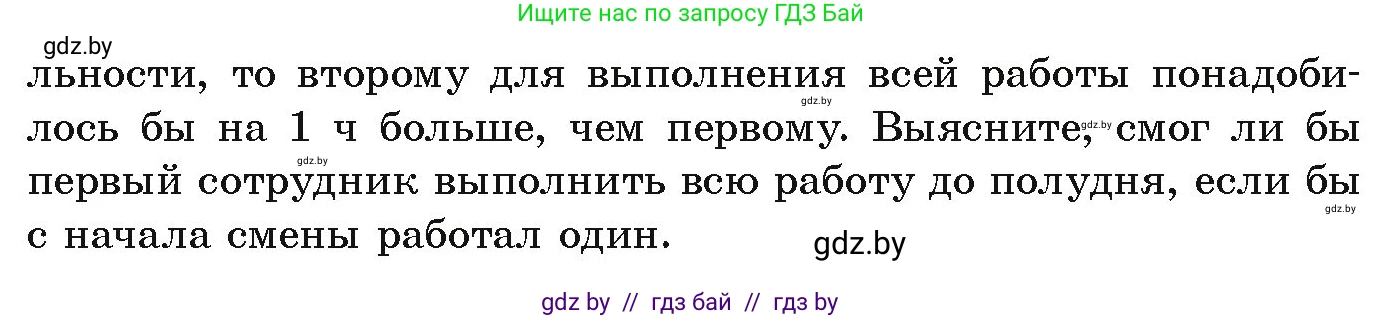 Ищите нас по запросу ГДЗ Бай

gdz.by

льности, то второму для выполнения всей работы понадобилось бы на 1 ч больше, чем первому. Выясните, смог ли бы первый сотрудник выполнить всю работу до полудня, если бы с начала смены работал один.

gdz.by

gdz.by

gdz.by

gdz.by

gdz.by

gdz by // гдз бай // гдз by